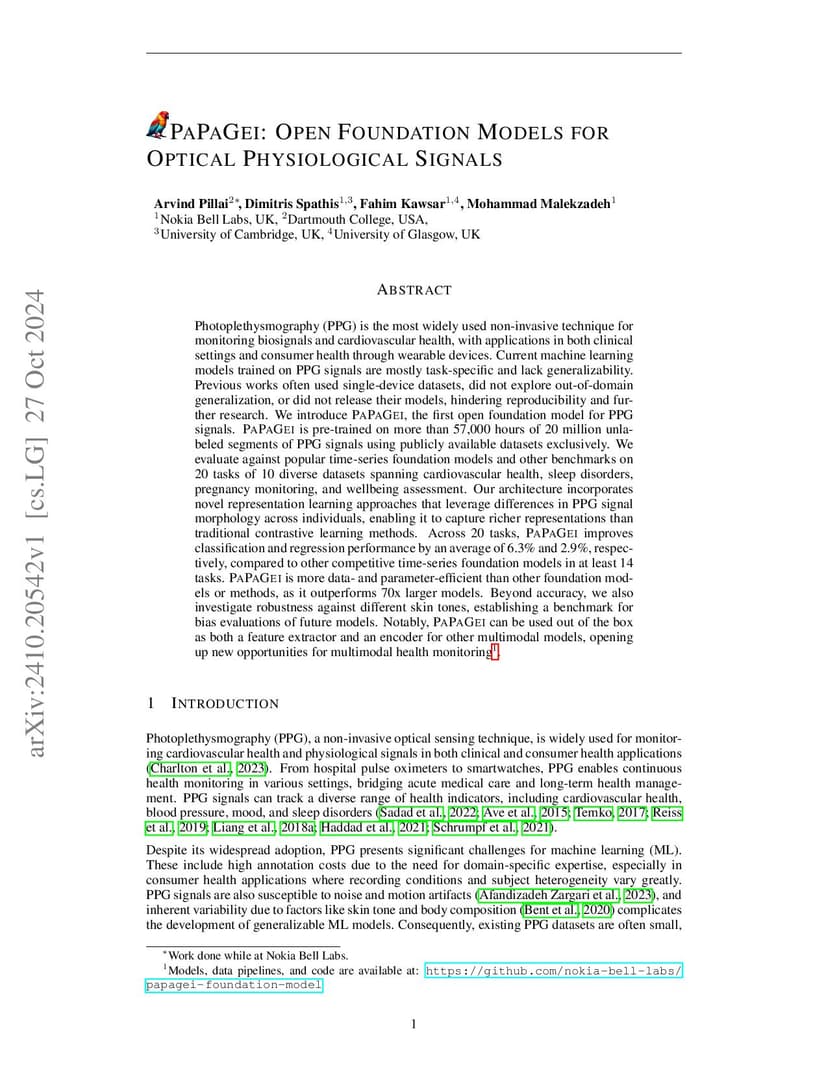 arXiv:2410.20542v1 [cs.LG] 27 Oct 2024

PAPAGEI: OPEN FOUNDATION MODELS FOR OPTICAL PHYSIOLOGICAL SIGNALS

Arvind Pillai$^{2*}$, Dimitris Spathis$^{1,3}$, Fahim Kawsar$^{1,4}$, Mohammad Malekzadeh$^{1}$
$^{1}$Nokia Bell Labs, UK, $^{2}$Dartmouth College, USA,
$^{3}$University of Cambridge, UK, $^{4}$University of Glasgow, UK

ABSTRACT

Photoplethysmography (PPG) is the most widely used non-invasive technique for monitoring biosignals and cardiovascular health, with applications in both clinical settings and consumer health through wearable devices. Current machine learning models trained on PPG signals are mostly task-specific and lack generalizability. Previous works often used single-device datasets, did not explore out-of-domain generalization, or did not release their models, hindering reproducibility and further research. We introduce PAPAGEI, the first open foundation model for PPG signals. PAPAGEI is pre-trained on more than 57,000 hours of 20 million unlabeled segments of PPG signals using publicly available datasets exclusively. We evaluate against popular time-series foundation models and other benchmarks on 20 tasks of 10 diverse datasets spanning cardiovascular health, sleep disorders, pregnancy monitoring, and wellbeing assessment. Our architecture incorporates novel representation learning approaches that leverage differences in PPG signal morphology across individuals, enabling it to capture richer representations than traditional contrastive learning methods. Across 20 tasks, PAPAGEI improves classification and regression performance by an average of 6.3% and 2.9%, respectively, compared to other competitive time-series foundation models in at least 14 tasks. PAPAGEI is more data- and parameter-efficient than other foundation models or methods, as it outperforms 70x larger models. Beyond accuracy, we also investigate robustness against different skin tones, establishing a benchmark for bias evaluations of future models. Notably, PAPAGEI can be used out of the box as both a feature extractor and an encoder for other multimodal models, opening up new opportunities for multimodal health monitoring$^{1}$.

1 INTRODUCTION

Photoplethysmography (PPG), a non-invasive optical sensing technique, is widely used for monitoring cardiovascular health and physiological signals in both clinical and consumer health applications (Charlton et al., 2023). From hospital pulse oximeters to smartwatches, PPG enables continuous health monitoring in various settings, bridging acute medical care and long-term health management. PPG signals can track a diverse range of health indicators, including cardiovascular health, blood pressure, mood, and sleep disorders (Sadad et al., 2022; Ave et al., 2015; Temko, 2017; Reiss et al., 2019; Liang et al., 2018a; Haddad et al., 2021; Schrumpf et al., 2021).

Despite its widespread adoption, PPG presents significant challenges for machine learning (ML). These include high annotation costs due to the need for domain-specific expertise, especially in consumer health applications where recording conditions and subject heterogeneity vary greatly. PPG signals are also susceptible to noise and motion artifacts (Afandizadeh Zargari et al., 2023), and inherent variability due to factors like skin tone and body composition (Bent et al., 2020) complicates the development of generalizable ML models. Consequently, existing PPG datasets are often small,

$^{*}$Work done while at Nokia Bell Labs.
$^{1}$Models, data pipelines, and code are available at: https://github.com/nokia-bell-labs/papagei-foundation-model

1